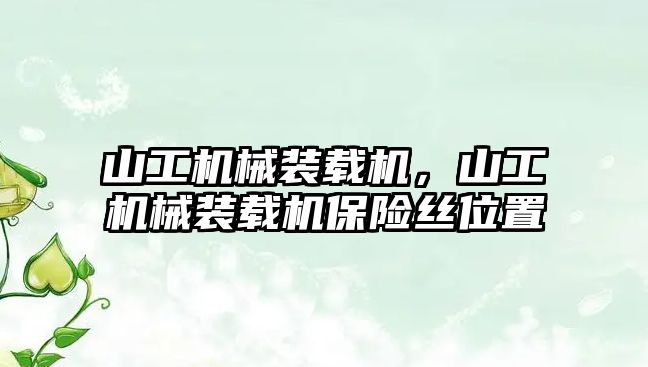 山工机械装载机，山工机械装载机保险丝位置